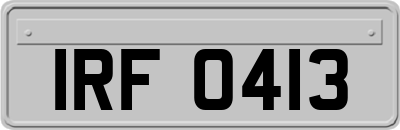 IRF 0413